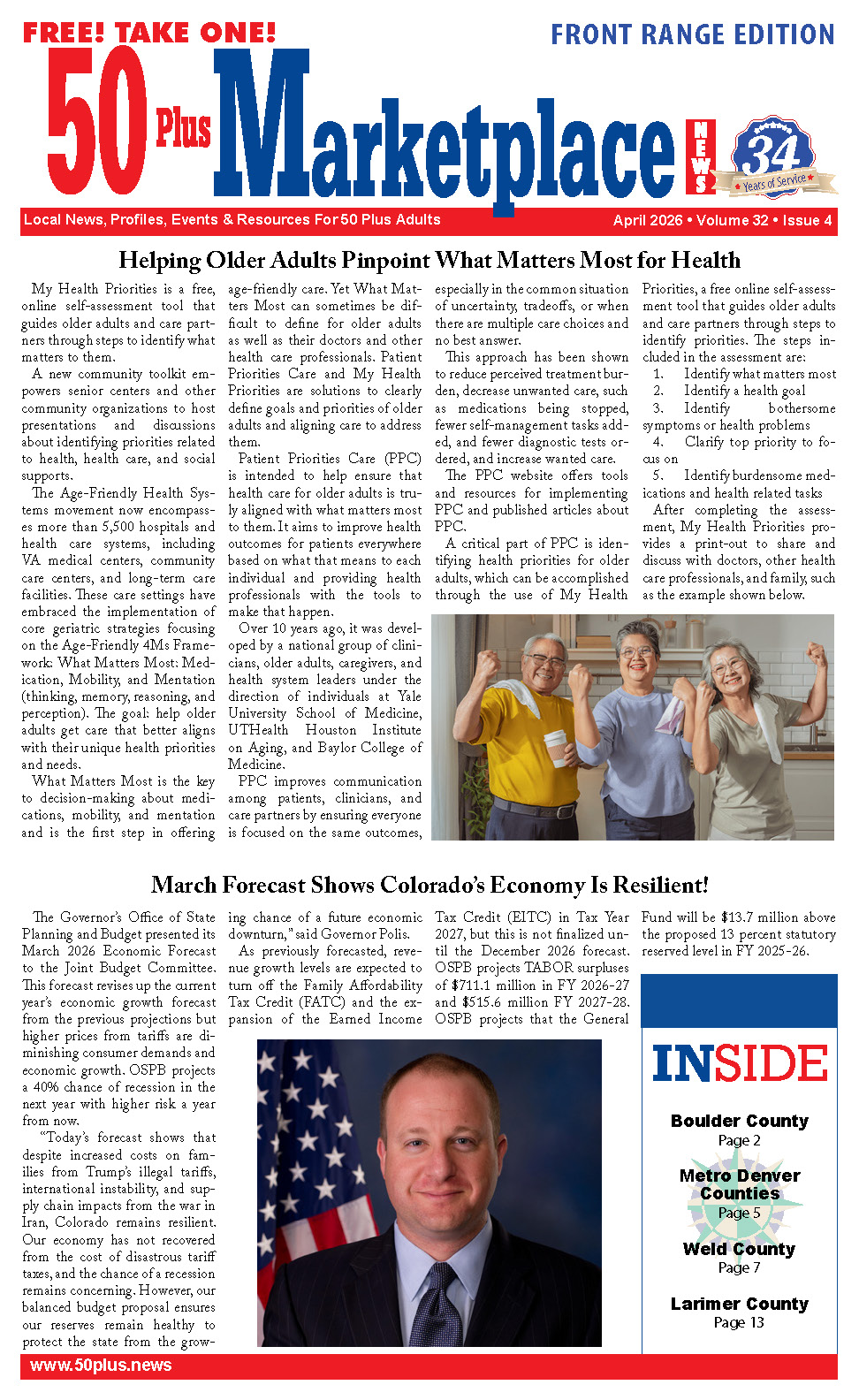 FREE! TAKE ONE!

FRONT RANGE EDITION

50 Plus Marketplace NEWS

Serving 34 Years of Service

Local News, Profiles, Events & Resources For 50 Plus Adults

April 2026 • Volume 32 • Issue 4

Helping Older Adults Pinpoint What Matters Most for Health

My Health Priorities is a free, online self-assessment tool that guides older adults and care partners through steps to identify what matters to them.

A new community toolkit empowers senior centers and other community organizations to host presentations and discussions about identifying priorities related to health, health care, and social supports.

The Age-Friendly Health Systems movement now encompasses more than 5,500 hospitals and health care systems, including VA medical centers, community care centers, and long-term care facilities. These care settings have embraced the implementation of core geriatric strategies focusing on the Age-Friendly 4Ms Framework: What Matters Most; Medication, Mobility, and Mentation (thinking, memory, reasoning, and perception). The goal: help older adults get care that better aligns with their unique health priorities and needs.

What Matters Most is the key to decision-making about medications, mobility, and mentation and is the first step in offering age-friendly care. Yet What Matters Most can sometimes be difficult to define for older adults as well as their doctors and other health care professionals. Patient Priorities Care and My Health Priorities are solutions to clearly define goals and priorities of older adults and aligning care to address them.

Patient Priorities Care (PPC) is intended to help ensure that health care for older adults is truly aligned with what matters most to them. It aims to improve health outcomes for patients everywhere based on what that means to each individual and providing health professionals with the tools to make that happen.

Over 10 years ago, it was developed by a national group of clinicians, older adults, caregivers, and health system leaders under the direction of individuals at Yale University School of Medicine, UTHealth Houston Institute on Aging, and Baylor College of Medicine.

PPC improves communication among patients, clinicians, and care partners by ensuring everyone is focused on the same outcomes, especially in the common situation of uncertainty, tradeoffs, or when there are multiple care choices and no best answer.

This approach has been shown to reduce perceived treatment burden, decrease unwanted care, such as medications being stopped, fewer self-management tasks added, and fewer diagnostic tests ordered, and increase wanted care.

The PPC website offers tools and resources for implementing PPC and published articles about PPC.

A critical part of PPC is identifying health priorities for older adults, which can be accomplished through the use of My Health Priorities, a free online self-assessment tool that guides older adults and care partners through steps to identify priorities. The steps included in the assessment are:
1. Identify what matters most
2. Identify a health goal
3. Identify bothersome symptoms or health problems
4. Clarify top priority to focus on
5. Identify burdensome medications and health related tasks

After completing the assessment, My Health Priorities provides a print-out to share and discuss with doctors, other health care professionals, and family, such as the example shown below.

March Forecast Shows Colorado's Economy Is Resilient!

The Governor's Office of State Planning and Budget presented its March 2026 Economic Forecast to the Joint Budget Committee. This forecast revises up the current year's economic growth forecast from the previous projections but higher prices from tariffs are diminishing consumer demands and economic growth. OSPB projects a 40% chance of recession in the next year with higher risk a year from now.

"Today's forecast shows that despite increased costs on families from Trump's illegal tariffs, international instability, and supply chain impacts from the war in Iran, Colorado remains resilient. Our economy has not recovered from the cost of disastrous tariff taxes, and the chance of a recession remains concerning. However, our balanced budget proposal ensures our reserves remain healthy to protect the state from the growing chance of a future economic downturn," said Governor Polis.

As previously forecasted, revenue growth levels are expected to turn off the Family Affordability Tax Credit (FATC) and the expansion of the Earned Income Tax Credit (EITC) in Tax Year 2027, but this is not finalized until the December 2026 forecast. OSPB projects TABOR surpluses of $711.1 million in FY 2026-27 and $515.6 million FY 2027-28. OSPB projects that the General Fund will be $13.7 million above the proposed 13 percent statutory reserved level in FY 2025-26.

INSIDE

Boulder County
Page 2

Metro Denver Counties
Page 5

Weld County
Page 7

Larimer County
Page 13

www.50plus.news